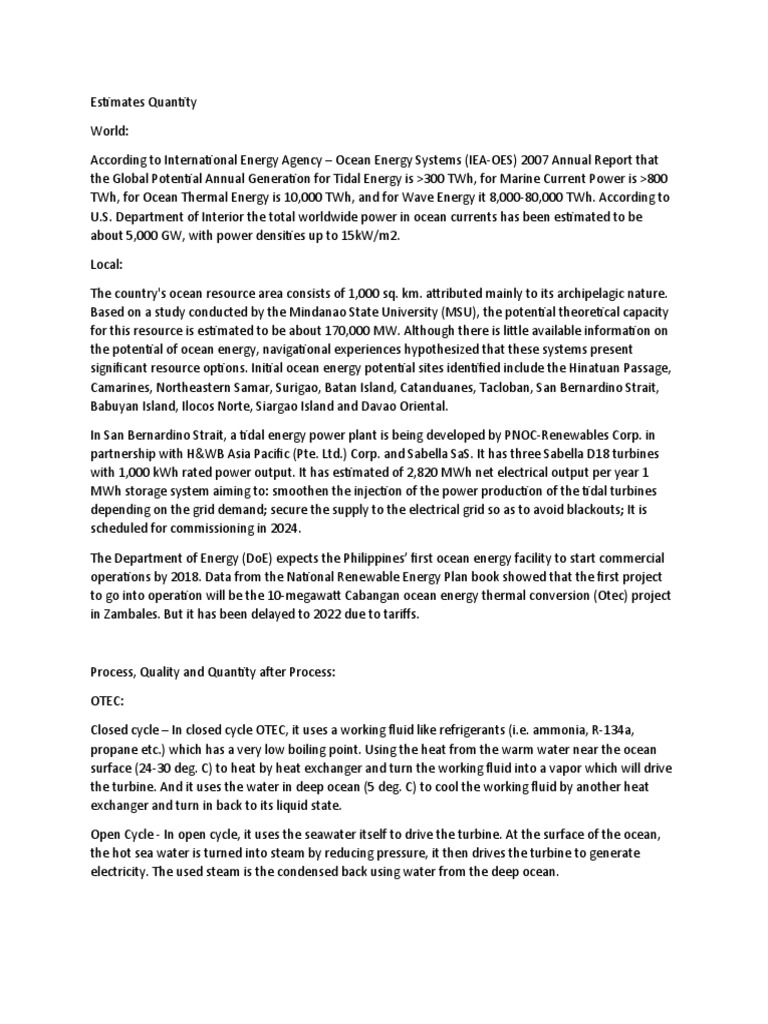 Estimates Quantity

World:

According to International Energy Agency – Ocean Energy Systems (IEA-OES) 2007 Annual Report that the Global Potential Annual Generation for Tidal Energy is >300 TWh, for Marine Current Power is >800 TWh, for Ocean Thermal Energy is 10,000 TWh, and for Wave Energy it 8,000-80,000 TWh. According to U.S. Department of Interior the total worldwide power in ocean currents has been estimated to be about 5,000 GW, with power densities up to 15kW/m2.

Local:

The country's ocean resource area consists of 1,000 sq. km. attributed mainly to its archipelagic nature. Based on a study conducted by the Mindanao State University (MSU), the potential theoretical capacity for this resource is estimated to be about 170,000 MW. Although there is little available information on the potential of ocean energy, navigational experiences hypothesized that these systems present significant resource options. Initial ocean energy potential sites identified include the Hinatuan Passage, Camarines, Northeastern Samar, Surigao, Batan Island, Catanduanes, Tacloban, San Bernardino Strait, Babuyan Island, Ilocos Norte, Siargao Island and Davao Oriental.

In San Bernardino Strait, a tidal energy power plant is being developed by PNOC-Renewables Corp. in partnership with H&WB Asia Pacific (Pte. Ltd.) Corp. and Sabella SaS. It has three Sabella D18 turbines with 1,000 kWh rated power output. It has estimated of 2,820 MWh net electrical output per year 1 MWh storage system aiming to: smoothen the injection of the power production of the tidal turbines depending on the grid demand; secure the supply to the electrical grid so as to avoid blackouts; It is scheduled for commissioning in 2024.

The Department of Energy (DoE) expects the Philippines' first ocean energy facility to start commercial operations by 2018. Data from the National Renewable Energy Plan book showed that the first project to go into operation will be the 10-megawatt Cabangan ocean energy thermal conversion (Otec) project in Zambales. But it has been delayed to 2022 due to tariffs.

Process, Quality and Quantity after Process:

OTEC:

Closed cycle – In closed cycle OTEC, it uses a working fluid like refrigerants (i.e. ammonia, R-134a, propane etc.) which has a very low boiling point. Using the heat from the warm water near the ocean surface (24-30 deg. C) to heat by heat exchanger and turn the working fluid into a vapor which will drive the turbine. And it uses the water in deep ocean (5 deg. C) to cool the working fluid by another heat exchanger and turn in back to its liquid state.

Open Cycle - In open cycle, it uses the seawater itself to drive the turbine. At the surface of the ocean, the hot sea water is turned into steam by reducing pressure, it then drives the turbine to generate electricity. The used steam is the condensed back using water from the deep ocean.